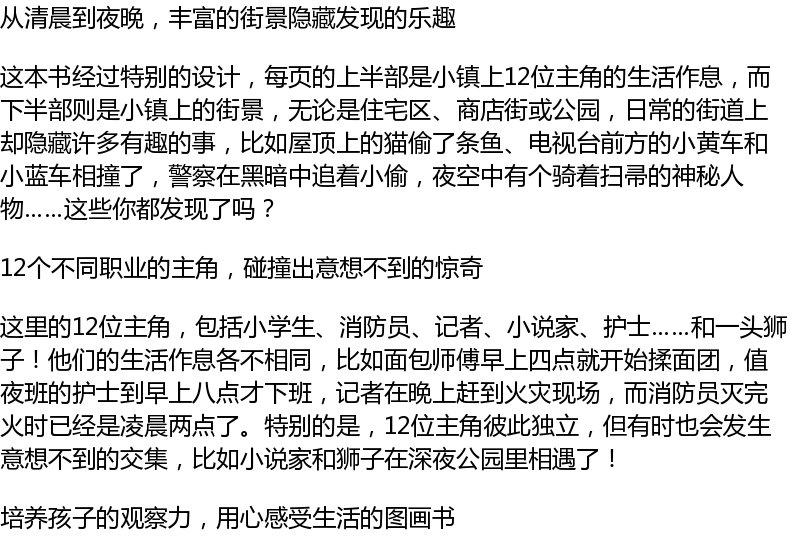 从清晨到夜晚，丰富的街景隐藏发现的乐趣

这本书经过特别的设计，每页的上半部是小镇上12位主角的生活作息，而下半部则是小镇上的街景，无论是住宅区、商店街或公园，日常的街道上却隐藏许多有趣的事，比如屋顶上的猫偷了条鱼、电视台前方的小黄车和小蓝车相撞了，警察在黑暗中追着小偷，夜空中有个骑着扫帚的神秘人物……这些你都发现了吗？

12个不同职业的主角，碰撞出意想不到的惊奇

这里的12位主角，包括小学生、消防员、记者、小说家、护士……和一头狮子！他们的生活作息各不相同，比如面包师傅早上四点就开始揉面团，值夜班的护士到早上八点才下班，记者在晚上赶到火灾现场，而消防员灭完火时已经是凌晨两点了。特别的是，12位主角彼此独立，但有时也会发生意想不到的交集，比如小说家和狮子在深夜公园里相遇了！

培养孩子的观察力，用心感受生活的图画书